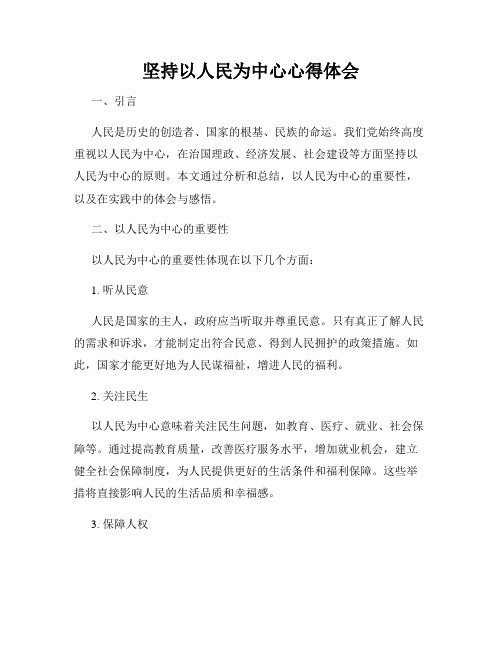 坚持以人民为中心心得体会

一、引言

人民是历史的创造者、国家的根基、民族的命运。我们党始终高度重视以人民为中心，在治国理政、经济发展、社会建设等方面坚持以人民为中心的原则。本文通过分析和总结，以人民为中心的重要性，以及在实践中的体会与感悟。

二、以人民为中心的重要性

以人民为中心的重要性体现在以下几个方面：

1. 听从民意

人民是国家的主人，政府应当听取并尊重民意。只有真正了解人民的需求和诉求，才能制定出符合民意、得到人民拥护的政策措施。如此，国家才能更好地为人民谋福祉，增进人民的福利。

2. 关注民生

以人民为中心意味着关注民生问题，如教育、医疗、就业、社会保障等。通过提高教育质量，改善医疗服务水平，增加就业机会，建立健全社会保障制度，为人民提供更好的生活条件和福利保障。这些举措将直接影响人民的生活品质和幸福感。

3. 保障人权